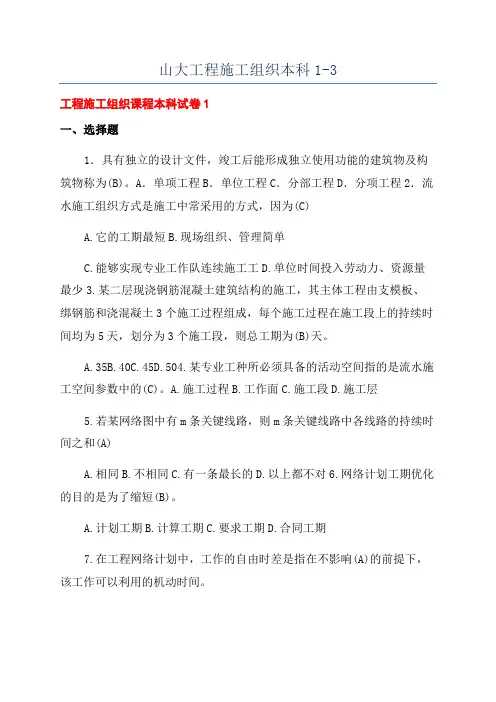 山大工程施工组织本科 1-3

工程施工组织课程本科试卷 1

一、选择题

1．具有独立的设计文件，竣工后能形成独立使用功能的建筑物及构筑物称为(B)。A．单项工程 B．单位工程 C．分部工程 D．分项工程 2．流水施工组织方式是施工中常采用的方式，因为(C)

A.它的工期最短 B.现场组织、管理简单

C.能够实现专业工作队连续施工工 D.单位时间投入劳动力、资源量最少 3.某二层现浇钢筋混凝土建筑结构的施工，其主体工程由支模板、绑钢筋和浇混凝土 3 个施工过程组成，每个施工过程在施工段上的持续时间均为 5 天，划分为 3 个施工段，则总工期为(B)天。

A.35B.40C.45D.504.某专业工种所必须具备的活动空间指的是流水施工空间参数中的(C)。A.施工过程 B.工作面 C.施工段 D.施工层

5.若某网络图中有 m 条关键线路，则 m 条关键线路中各线路的持续时间之和(A)

A.相同 B.不相同 C.有一条最长的 D.以上都不对 6.网络计划工期优化的目的是为了缩短(B)。

A.计划工期 B.计算工期 C.要求工期 D.合同工期

7.在工程网络计划中，工作的自由时差是指在不影响(A)的前提下，该工作可以利用的机动时间。